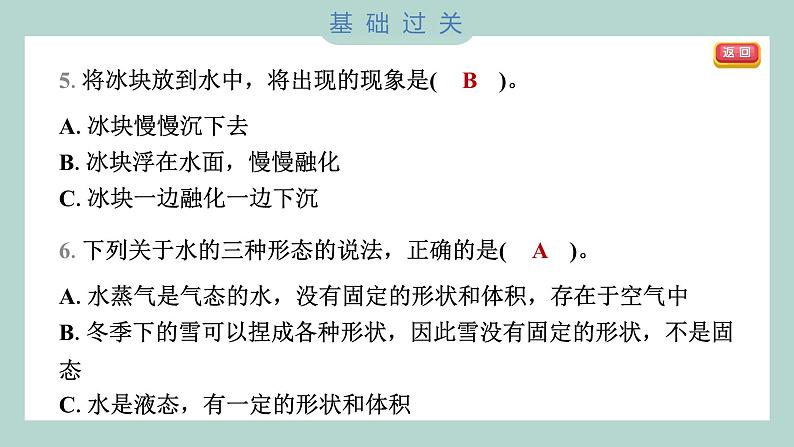 基础过关

返回

5. 将冰块放到水中，将出现的现象是(　B　)。

A. 冰块慢慢沉下去
B. 冰块浮在水面，慢慢融化
C. 冰块一边融化一边下沉

6. 下列关于水的三种形态的说法，正确的是(　A　)。

A. 水蒸气是气态的水，没有固定的形状和体积，存在于空气中
B. 冬季下的雪可以捏成各种形状，因此雪没有固定的形状，不是固态
C. 水是液态，有一定的形状和体积